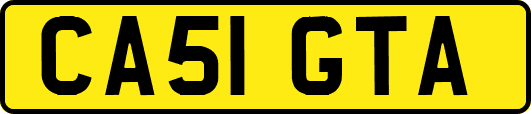 CA51 GTA